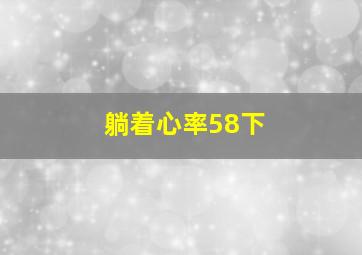 躺着心率58下